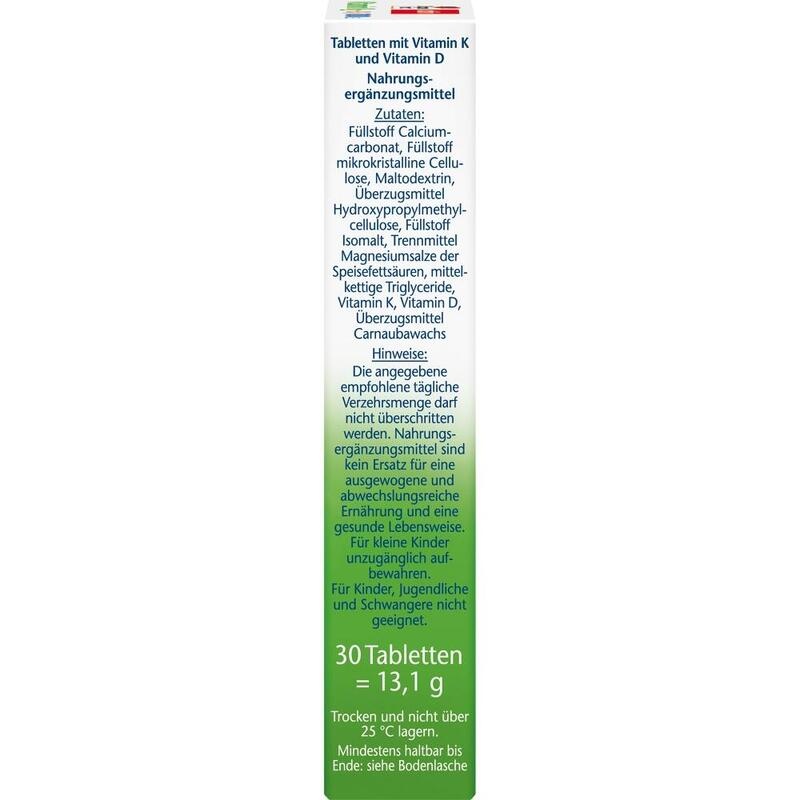 Tabletten mit Vitamin K und Vitamin D

Nahrungsergänzungsmittel

Zutaten:

Füllstoff Calciumcarbonat, Füllstoff mikrokristalline Cellulose, Maltodextrin, Überzugsmittel Hydroxypropylmethylcellulose, Füllstoff Isomalt, Trennmittel Magnesiumsalze der Speisefettsäuren, mittelkettige Triglyceride, Vitamin K, Vitamin D, Überzugsmittel Carnaubawachs

Hinweise:

Die angegebene empfohlene tägliche Verzehrsmenge darf nicht überschritten werden. Nahrungsergänzungsmittel sind kein Ersatz für eine ausgewogene und abwechslungsreiche Ernährung und eine gesunde Lebensweise. Für kleine Kinder unzugänglich aufbewahren. Für Kinder, Jugendliche und Schwangere nicht geeignet.

30 Tabletten = 13,1 g

Trocken und nicht über 25 °C lagern.

Mindestens haltbar bis Ende: siehe Bodenlasche